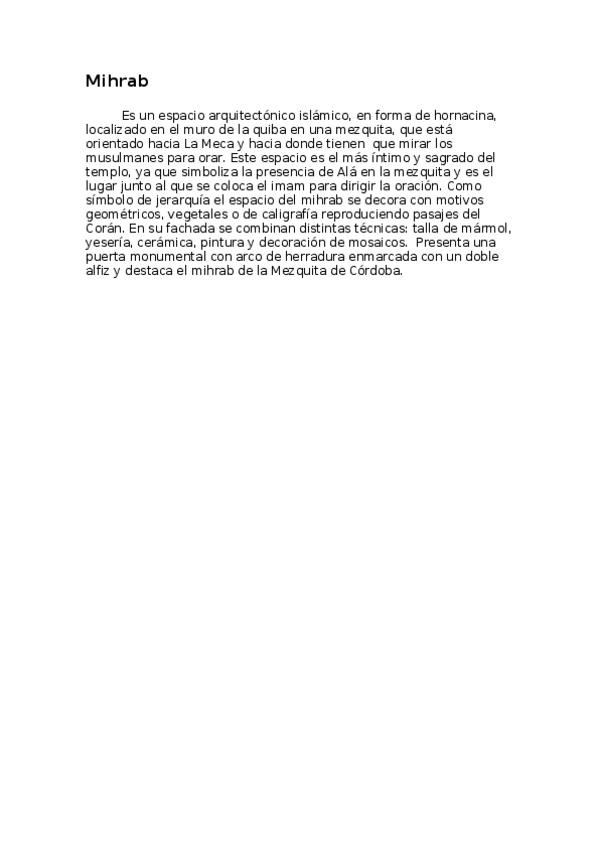 Mihrab

Es un espacio arquitectónico islámico, en forma de hornacina, localizado en el muro de la quiba en una mezquita, que está orientado hacia La Meca y hacia donde tienen que mirar los musulmanes para orar. Este espacio es el más íntimo y sagrado del templo, ya que simboliza la presencia de Alá en la mezquita y es el lugar junto al que se coloca el imam para dirigir la oración. Como símbolo de jerarquía el espacio del mihrab se decora con motivos geométricos, vegetales o de caligrafía reproduciendo pasajes del Corán. En su fachada se combinan distintas técnicas: talla de mármol, yesería, cerámica, pintura y decoración de mosaicos. Presenta una puerta monumental con arco de herradura enmarcada con un doble alfiz y destaca el mihrab de la Mezquita de Córdoba.